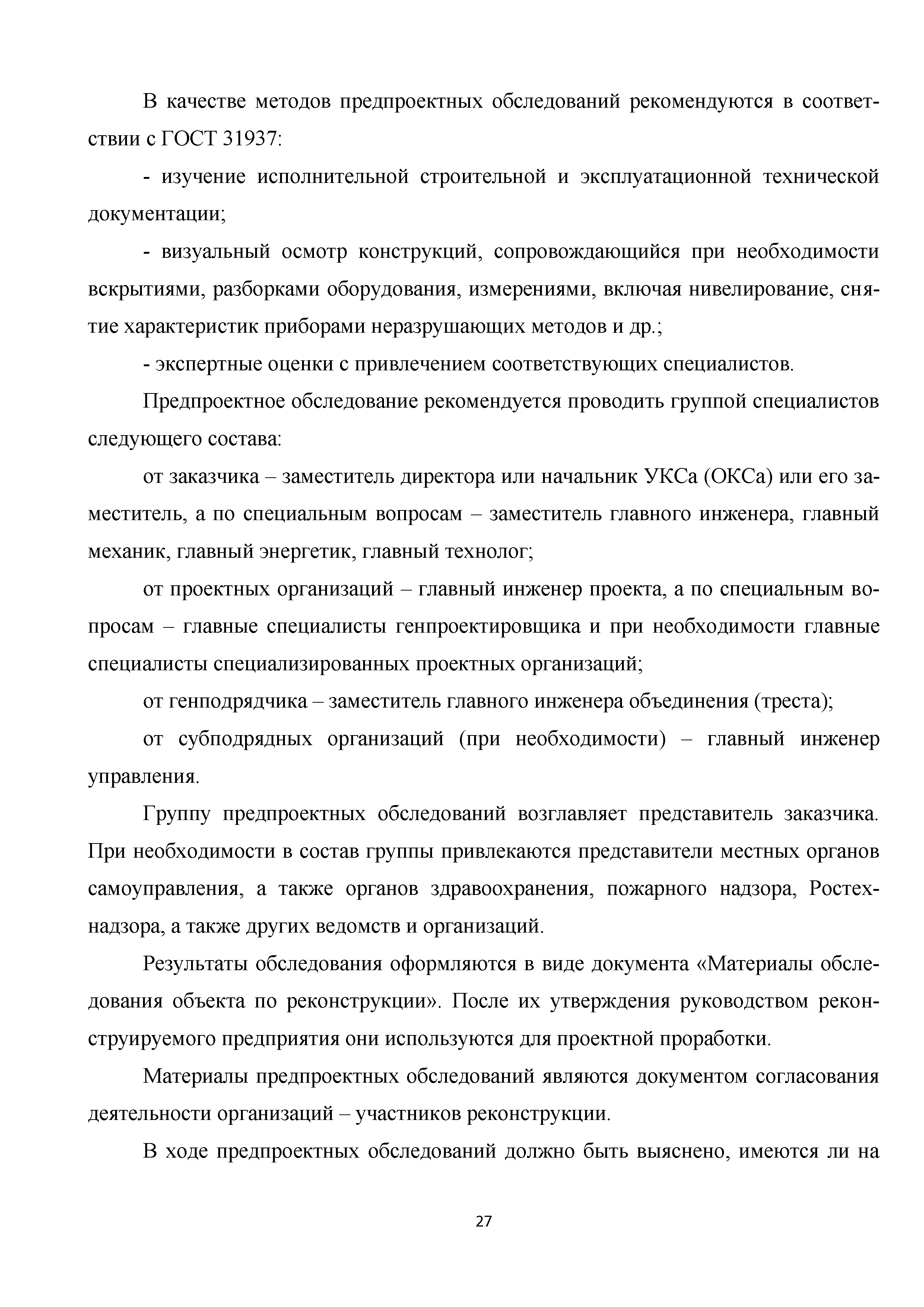 В качестве методов предпроектных обследований рекомендуются в соответствии с ГОСТ 31937:

- изучение исполнительной строительной и эксплуатационной технической документации;

- визуальный осмотр конструкций, сопровождающийся при необходимости вскрытиями, разборками оборудования, измерениями, включая нивелирование, снятие характеристик приборами неразрушающих методов и др.;

- экспертные оценки с привлечением соответствующих специалистов.

Предпроектное обследование рекомендуется проводить группой специалистов следующего состава:

от заказчика – заместитель директора или начальник УКСа (ОКСа) или его заместитель, а по специальным вопросам – заместитель главного инженера, главный механик, главный энергетик, главный технолог;

от проектных организаций – главный инженер проекта, а по специальным вопросам – главные специалисты генпроектировщика и при необходимости главные специалисты специализированных проектных организаций;

от генподрядчика – заместитель главного инженера объединения (треста);

от субподрядных организаций (при необходимости) – главный инженер управления.

Группу предпроектных обследований возглавляет представитель заказчика. При необходимости в состав группы привлекаются представители местных органов самоуправления, а также органов здравоохранения, пожарного надзора, Ростехнадзора, а также других ведомств и организаций.

Результаты обследования оформляются в виде документа «Материалы обследования объекта по реконструкции». После их утверждения руководством реконструируемого предприятия они используются для проектной проработки.

Материалы предпроектных обследований являются документом согласования деятельности организаций – участников реконструкции.

В ходе предпроектных обследований должно быть выяснено, имеются ли на

27